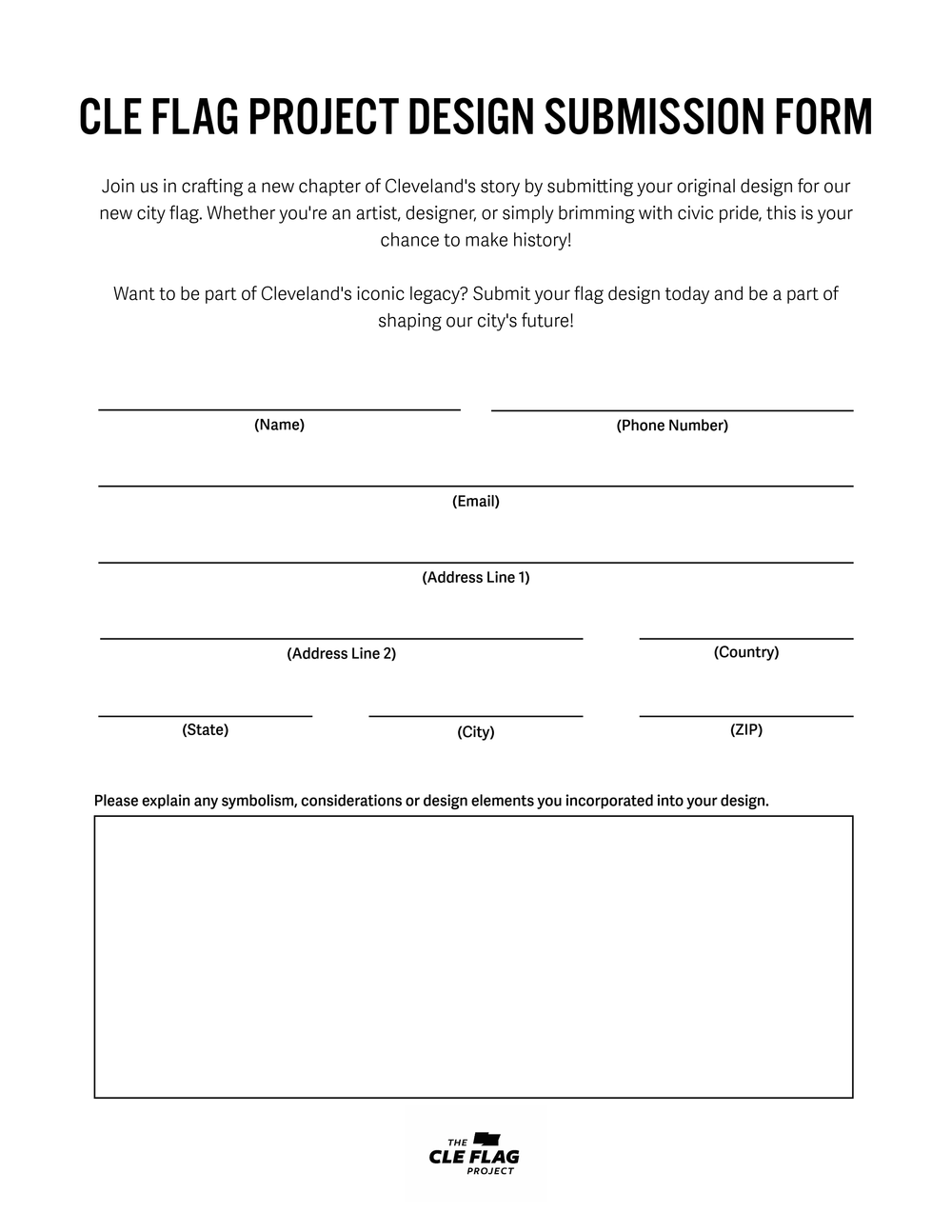 CLE FLAG PROJECT DESIGN SUBMISSION FORM

Join us in crafting a new chapter of Cleveland's story by submitting your original design for our new city flag. Whether you're an artist, designer, or simply brimming with civic pride, this is your chance to make history!

Want to be part of Cleveland's iconic legacy? Submit your flag design today and be a part of shaping our city's future!

(Name)

(Phone Number)

(Email)

(Address Line 1)

(Address Line 2)

(Country)

(State)

(City)

(ZIP)

Please explain any symbolism, considerations or design elements you incorporated into your design.

THE
CLE FLAG
PROJECT